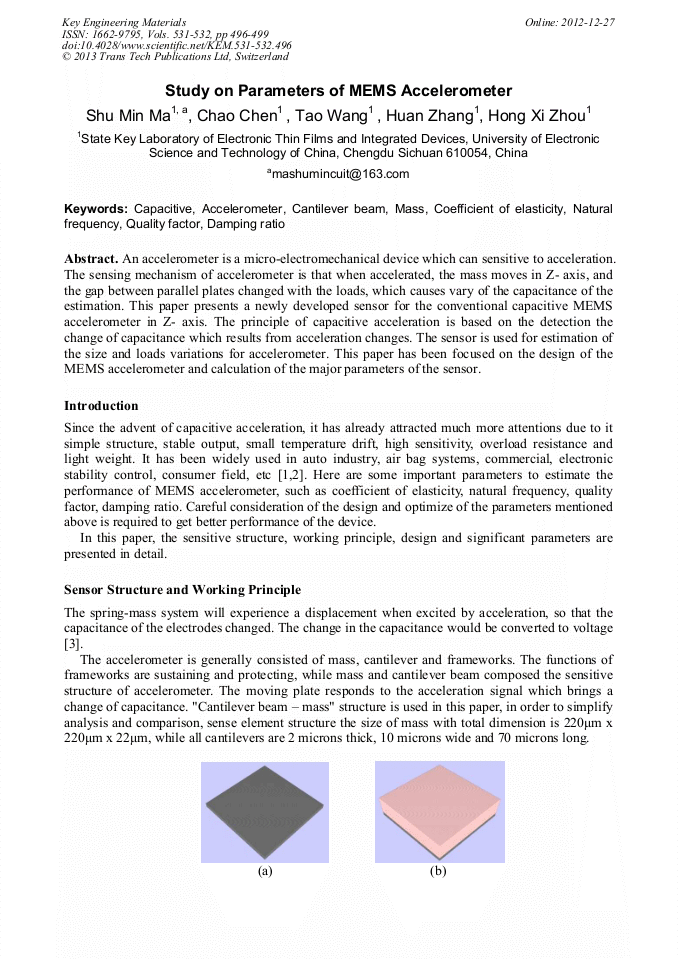 Key Engineering Materials
ISSN: 1662-9795, Vols. 531-532, pp 496-499
doi:10.4028/www.scientific.net/KEM.531-532.496
© 2013 Trans Tech Publications Ltd, Switzerland

Online: 2012-12-27

Study on Parameters of MEMS Accelerometer

Shu Min Ma$^{1, a}$, Chao Chen$^{1}$ , Tao Wang$^{1}$ , Huan Zhang$^{1}$, Hong Xi Zhou$^{1}$

$^{1}$State Key Laboratory of Electronic Thin Films and Integrated Devices, University of Electronic Science and Technology of China, Chengdu Sichuan 610054, China

$^{a}$mashumincuit@163.com

Keywords: Capacitive, Accelerometer, Cantilever beam, Mass, Coefficient of elasticity, Natural frequency, Quality factor, Damping ratio

Abstract. An accelerometer is a micro-electromechanical device which can sensitive to acceleration. The sensing mechanism of accelerometer is that when accelerated, the mass moves in Z- axis, and the gap between parallel plates changed with the loads, which causes vary of the capacitance of the estimation. This paper presents a newly developed sensor for the conventional capacitive MEMS accelerometer in Z- axis. The principle of capacitive acceleration is based on the detection the change of capacitance which results from acceleration changes. The sensor is used for estimation of the size and loads variations for accelerometer. This paper has been focused on the design of the MEMS accelerometer and calculation of the major parameters of the sensor.

Introduction

Since the advent of capacitive acceleration, it has already attracted much more attentions due to it simple structure, stable output, small temperature drift, high sensitivity, overload resistance and light weight. It has been widely used in auto industry, air bag systems, commercial, electronic stability control, consumer field, etc [1,2]. Here are some important parameters to estimate the performance of MEMS accelerometer, such as coefficient of elasticity, natural frequency, quality factor, damping ratio. Careful consideration of the design and optimize of the parameters mentioned above is required to get better performance of the device.

In this paper, the sensitive structure, working principle, design and significant parameters are presented in detail.

Sensor Structure and Working Principle

The spring-mass system will experience a displacement when excited by acceleration, so that the capacitance of the electrodes changed. The change in the capacitance would be converted to voltage [3].

The accelerometer is generally consisted of mass, cantilever and frameworks. The functions of frameworks are sustaining and protecting, while mass and cantilever beam composed the sensitive structure of accelerometer. The moving plate responds to the acceleration signal which brings a change of capacitance. "Cantilever beam – mass" structure is used in this paper, in order to simplify analysis and comparison, sense element structure the size of mass with total dimension is 220μm x 220μm x 22μm, while all cantilevers are 2 microns thick, 10 microns wide and 70 microns long.

(a)

(b)